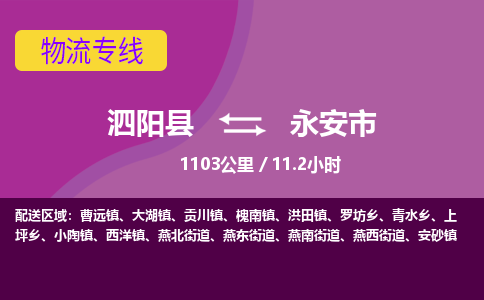 物流专线

泗阳县 永安市

1103公里 / 11.2小时

配送区域：曹远镇、大湖镇、贡川镇、槐南镇、洪田镇、罗坊乡、青水乡、上坪乡、小陶镇、西洋镇、燕北街道、燕东街道、燕南街道、燕西街道、安砂镇